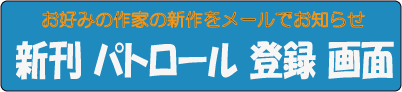 お好みの作家の新作をメールでお知らせ

新刊 パトロール 登録 画面